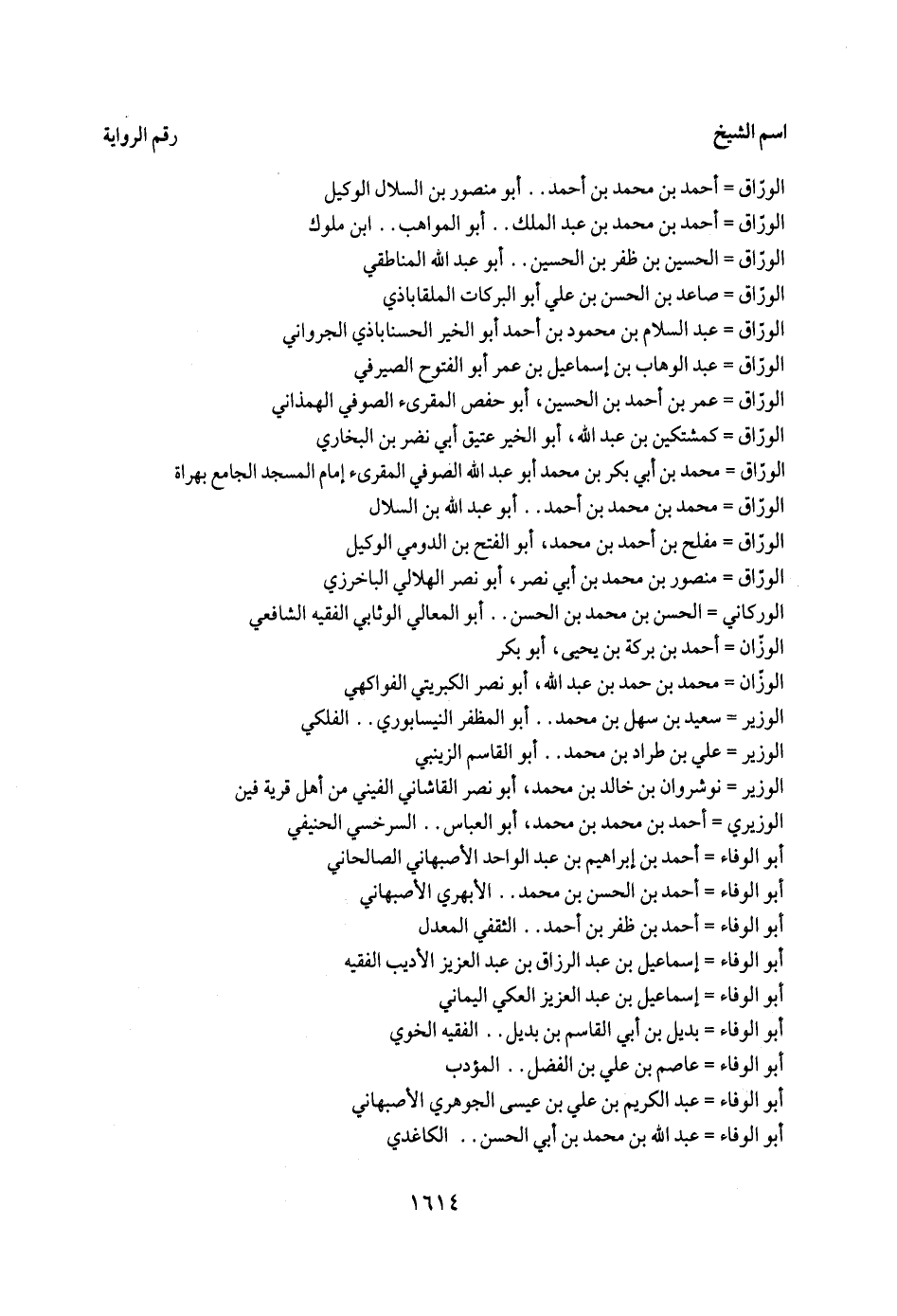 اسم الشيخ رقم الرواية

الورّاق = أحمد بن محمد بن أحمد . . أبو منصور بن السلال الوكيل
الورّاق = أحمد بن محمد بن عبد الملك . . أبو المواهب . . ابن ملوك
الورّاق = الحسين بن ظفر بن الحسين . . أبو عبد الله المناطقي
الورّاق = صاعد بن الحسن بن علي أبو البركات الملقاباذي
الورّاق = عبد السلام بن محمود بن أحمد أبو الخير الحسناباذي الجرواني
الورّاق = عبد الوهاب بن إسماعيل بن عمر أبو الفتوح الصيرفي
الورّاق = عمر بن أحمد بن الحسين، أبو حفص المقرىء الصوفي الهمذاني
الورّاق = كمشتكين بن عبد الله، أبو الخير عتيق أبي نصر بن البخاري
الورّاق = محمد بن أبي بكر بن محمد أبو عبد الله الصوفي المقرىء إمام المسجد الجامع بهراة
الورّاق = محمد بن محمد بن أحمد . . أبو عبد الله بن السلال
الورّاق = مفلح بن أحمد بن محمد، أبو الفتح بن الدومي الوكيل
الورّاق = منصور بن محمد بن أبي نصر، أبو نصر الهلالي الباخرزي
الوركاني = الحسن بن محمد بن الحسن . . أبو المعالي الوثابي الفقيه الشافعي
الوزّان = أحمد بن بركة بن يحيى، أبو بكر
الوزّان = محمد بن حمد بن عبد الله، أبو نصر الكبريتي الفواكهي
الوزير = سعيد بن سهل بن محمد . . أبو المظفر النيسابوري . . الفلكي
الوزير = علي بن طراد بن محمد . . أبو القاسم الزينبي
الوزير = نوشروان بن خالد بن محمد، أبو نصر القاشاني الفيني من أهل قرية فين
الوزيري = أحمد بن محمد بن محمد، أبو العباس . . السرخسي الحنيفي
أبو الوفاء = أحمد بن إبراهيم بن عبد الواحد الأصبهاني الصالحاني
أبو الوفاء = أحمد بن الحسن بن محمد . . الأبهري الأصبهاني
أبو الوفاء = أحمد بن ظفر بن أحمد . . الثقفي المعدل
أبو الوفاء = إسماعيل بن عبد الرزاق بن عبد العزيز الأديب الفقيه
أبو الوفاء = إسماعيل بن عبد العزيز العكي اليماني
أبو الوفاء = بديل بن أبي القاسم بن بديل . . الفقيه الخوي
أبو الوفاء = عاصم بن علي بن الفضل . . المؤدب
أبو الوفاء = عبد الكريم بن علي بن عيسى الجوهري الأصبهاني
أبو الوفاء = عبد الله بن محمد بن أبي الحسن . . الكاغدي

١٦١٤